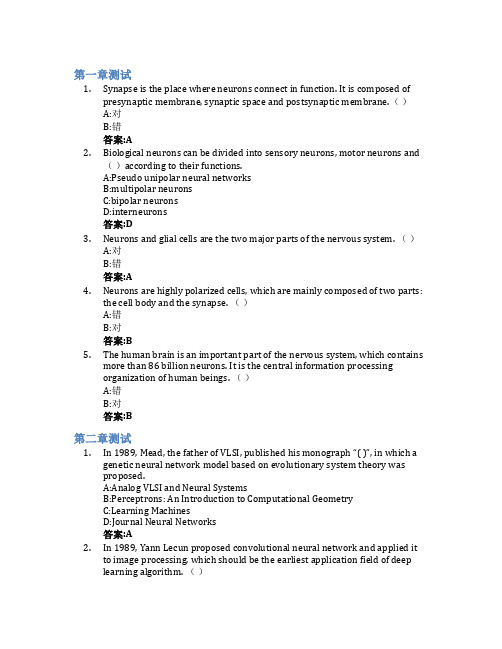 第一章测试

1. Synapse is the place where neurons connect in function. It is composed of presynaptic membrane, synaptic space and postsynaptic membrane.（ ）
A:对
B:错
答案:A

2. Biological neurons can be divided into sensory neurons, motor neurons and （ ）according to their functions.
A:Pseudo unipolar neural networks
B:multipolar neurons
C:bipolar neurons
D:interneurons
答案:D

3. Neurons and glial cells are the two major parts of the nervous system.（ ）
A:对
B:错
答案:A

4. Neurons are highly polarized cells, which are mainly composed of two parts: the cell body and the synapse.（ ）
A:错
B:对
答案:B

5. The human brain is an important part of the nervous system, which contains more than 86 billion neurons. It is the central information processing organization of human beings.（ ）
A:错
B:对
答案:B

第二章测试

1. In 1989, Mead, the father of VLSI, published his monograph "( )", in which a genetic neural network model based on evolutionary system theory was proposed.
A:Analog VLSI and Neural Systems
B:Perceptrons: An Introduction to Computational Geometry
C:Learning Machines
D:Journal Neural Networks
答案:A

2. In 1989, Yann Lecun proposed convolutional neural network and applied it to image processing, which should be the earliest application field of deep learning algorithm.（ ）